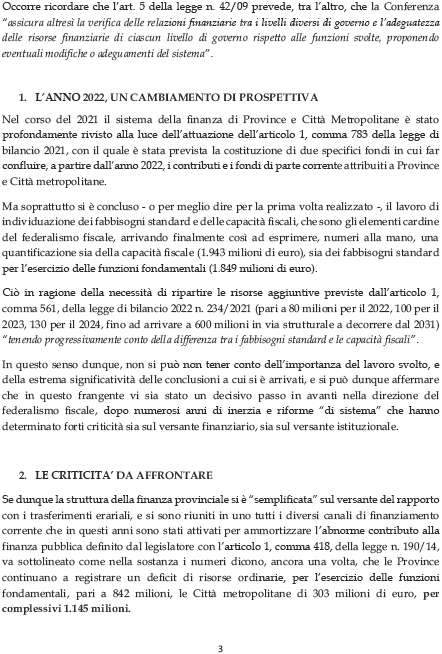 Occorre ricordare che l'art. 5 della legge n. 42/09 prevede, tra l'altro, che la Conferenza "assicura altresì la verifica delle relazioni finanziarie tra i livelli diversi di governo e l'adeguatezza delle risorse finanziarie di ciascun livello di governo rispetto alle funzioni svolte, proponendo eventuali modifiche o adeguamenti del sistema".

1. L'ANNO 2022, UN CAMBIAMENTO DI PROSPETTIVA

Nel corso del 2021 il sistema della finanza di Province e Città Metropolitane è stato profondamente rivisto alla luce dell'attuazione dell'articolo 1, comma 783 della legge di bilancio 2021, con il quale è stata prevista la costituzione di due specifici fondi in cui far confluire, a partire dall'anno 2022, i contributi e i fondi di parte corrente attribuiti a Province e Città metropolitane.

Ma soprattutto si è concluso - o per meglio dire per la prima volta realizzato -, il lavoro di individuazione dei fabbisogni standard e delle capacità fiscali, che sono gli elementi cardine del federalismo fiscale, arrivando finalmente così ad esprimere, numeri alla mano, una quantificazione sia della capacità fiscale (1.943 milioni di euro), sia dei fabbisogni standard per l'esercizio delle funzioni fondamentali (1.849 milioni di euro).

Ciò in ragione della necessità di ripartire le risorse aggiuntive previste dall'articolo 1, comma 561, della legge di bilancio 2022 n. 234/2021 (pari a 80 milioni per il 2022, 100 per il 2023, 130 per il 2024, fino ad arrivare a 600 milioni in via strutturale a decorrere dal 2031) "tenendo progressivamente conto della differenza tra i fabbisogni standard e le capacità fiscali".

In questo senso dunque, non si può non tener conto dell'importanza del lavoro svolto, e della estrema significatività delle conclusioni a cui si è arrivati, e si può dunque affermare che in questo frangente vi sia stato un decisivo passo in avanti nella direzione del federalismo fiscale, dopo numerosi anni di inerzia e riforme "di sistema" che hanno determinato forti criticità sia sul versante finanziario, sia sul versante istituzionale.

2. LE CRITICITA' DA AFFRONTARE

Se dunque la struttura della finanza provinciale si è "semplificata" sul versante del rapporto con i trasferimenti erariali, e si sono riuniti in uno tutti i diversi canali di finanziamento corrente che in questi anni sono stati attivati per ammortizzare l'abnorme contributo alla finanza pubblica definito dal legislatore con l'articolo 1, comma 418, della legge n. 190/14, va sottolineato come nella sostanza i numeri dicono, ancora una volta, che le Province continuano a registrare un deficit di risorse ordinarie, per l'esercizio delle funzioni fondamentali, pari a 842 milioni, le Città metropolitane di 303 milioni di euro, per complessivi 1.145 milioni.

3